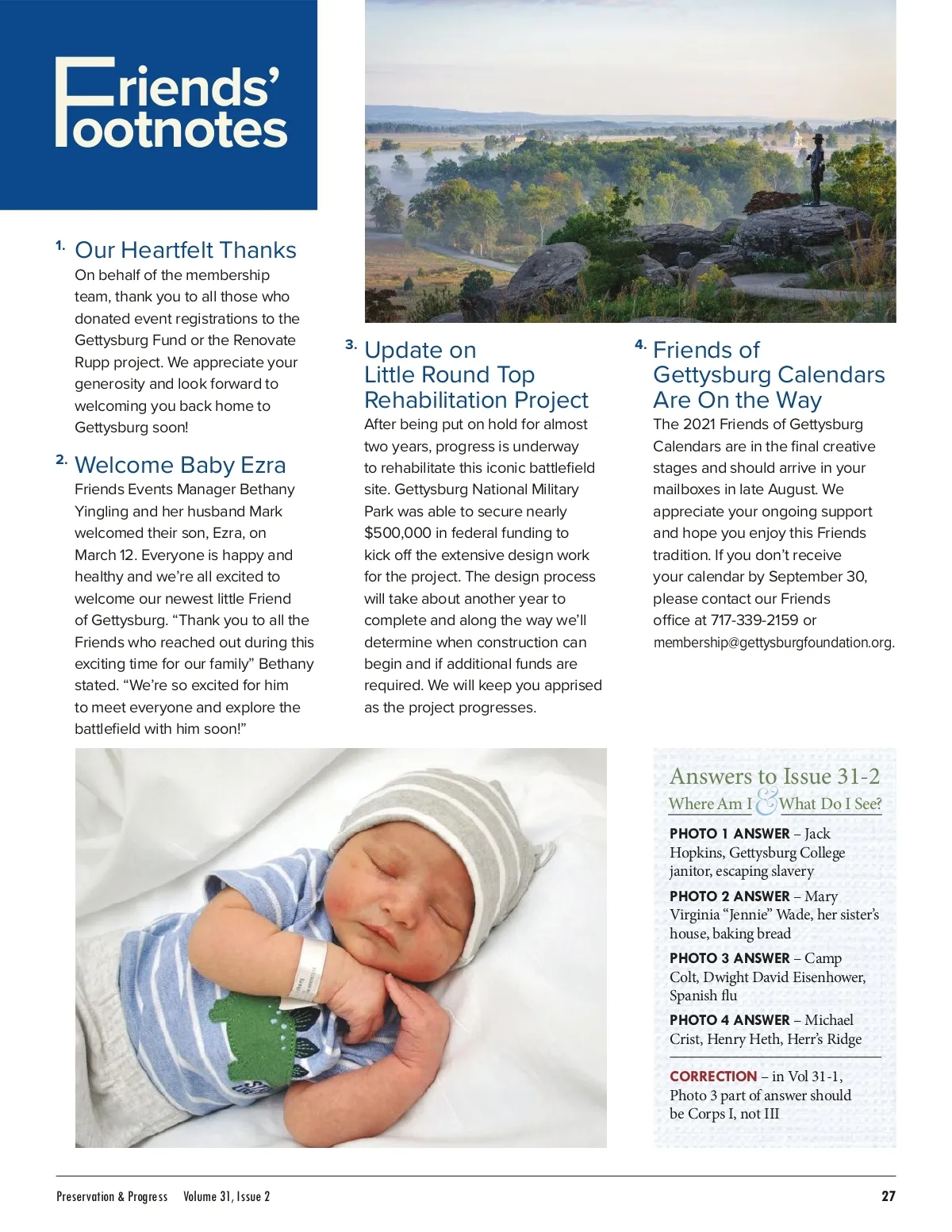 Friends'
Footnotes

1. Our Heartfelt Thanks
On behalf of the membership team, thank you to all those who donated event registrations to the Gettysburg Fund or the Renovate Rupp project. We appreciate your generosity and look forward to welcoming you back home to Gettysburg soon!

2. Welcome Baby Ezra
Friends Events Manager Bethany Yingling and her husband Mark welcomed their son, Ezra, on March 12. Everyone is happy and healthy and we're all excited to welcome our newest little Friend of Gettysburg. "Thank you to all the Friends who reached out during this exciting time for our family" Bethany stated. "We're so excited for him to meet everyone and explore the battlefield with him soon!"

3. Update on Little Round Top Rehabilitation Project
After being put on hold for almost two years, progress is underway to rehabilitate this iconic battlefield site. Gettysburg National Military Park was able to secure nearly $500,000 in federal funding to kick off the extensive design work for the project. The design process will take about another year to complete and along the way we'll determine when construction can begin and if additional funds are required. We will keep you apprised as the project progresses.

4. Friends of Gettysburg Calendars Are On the Way
The 2021 Friends of Gettysburg Calendars are in the final creative stages and should arrive in your mailboxes in late August. We appreciate your ongoing support and hope you enjoy this Friends tradition. If you don't receive your calendar by September 30, please contact our Friends office at 717-339-2159 or membership@gettysburgfoundation.org.

Answers to Issue 31-2
Where Am I & What Do I See?

PHOTO 1 ANSWER – Jack Hopkins, Gettysburg College janitor, escaping slavery

PHOTO 2 ANSWER – Mary Virginia "Jennie" Wade, her sister's house, baking bread

PHOTO 3 ANSWER – Camp Colt, Dwight David Eisenhower, Spanish flu

PHOTO 4 ANSWER – Michael Crist, Henry Heth, Herr's Ridge

CORRECTION – in Vol 31-1, Photo 3 part of answer should be Corps I, not III

Preservation & Progress Volume 31, Issue 2 27